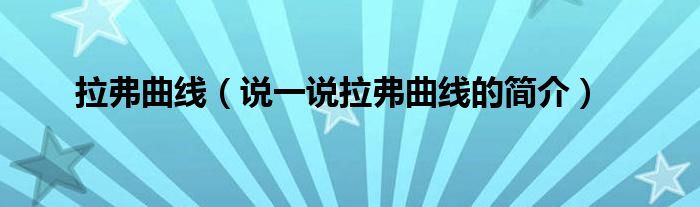 拉弗曲线（说一说拉弗曲线的简介）